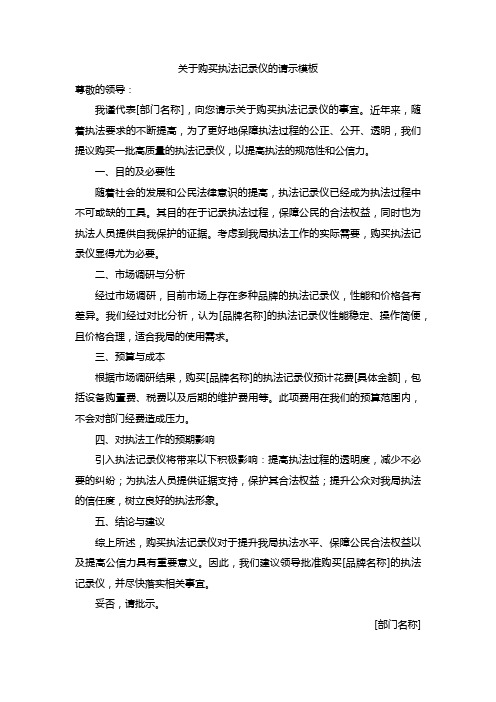 关于购买执法记录仪的请示模板

尊敬的领导：

我谨代表[部门名称]，向您请示关于购买执法记录仪的事宜。近年来，随着执法要求的不断提高，为了更好地保障执法过程的公正、公开、透明，我们提议购买一批高质量的执法记录仪，以提高执法的规范性和公信力。

一、目的及必要性

随着社会的发展和公民法律意识的提高，执法记录仪已经成为执法过程中不可或缺的工具。其目的在于记录执法过程，保障公民的合法权益，同时也为执法人员提供自我保护的证据。考虑到我局执法工作的实际需要，购买执法记录仪显得尤为必要。

二、市场调研与分析

经过市场调研，目前市场上存在多种品牌的执法记录仪，性能和价格各有差异。我们经过对比分析，认为[品牌名称]的执法记录仪性能稳定、操作简便，且价格合理，适合我局的使用需求。

三、预算与成本

根据市场调研结果，购买[品牌名称]的执法记录仪预计花费[具体金额]，包括设备购置费、税费以及后期的维护费用等。此项费用在我们的预算范围内，不会对部门经费造成压力。

四、对执法工作的预期影响

引入执法记录仪将带来以下积极影响：提高执法过程的透明度，减少不必要的纠纷；为执法人员提供证据支持，保护其合法权益；提升公众对我局执法的信任度，树立良好的执法形象。

五、结论与建议

综上所述，购买执法记录仪对于提升我局执法水平、保障公民合法权益以及提高公信力具有重要意义。因此，我们建议领导批准购买[品牌名称]的执法记录仪，并尽快落实相关事宜。

妥否，请批示。

[部门名称]